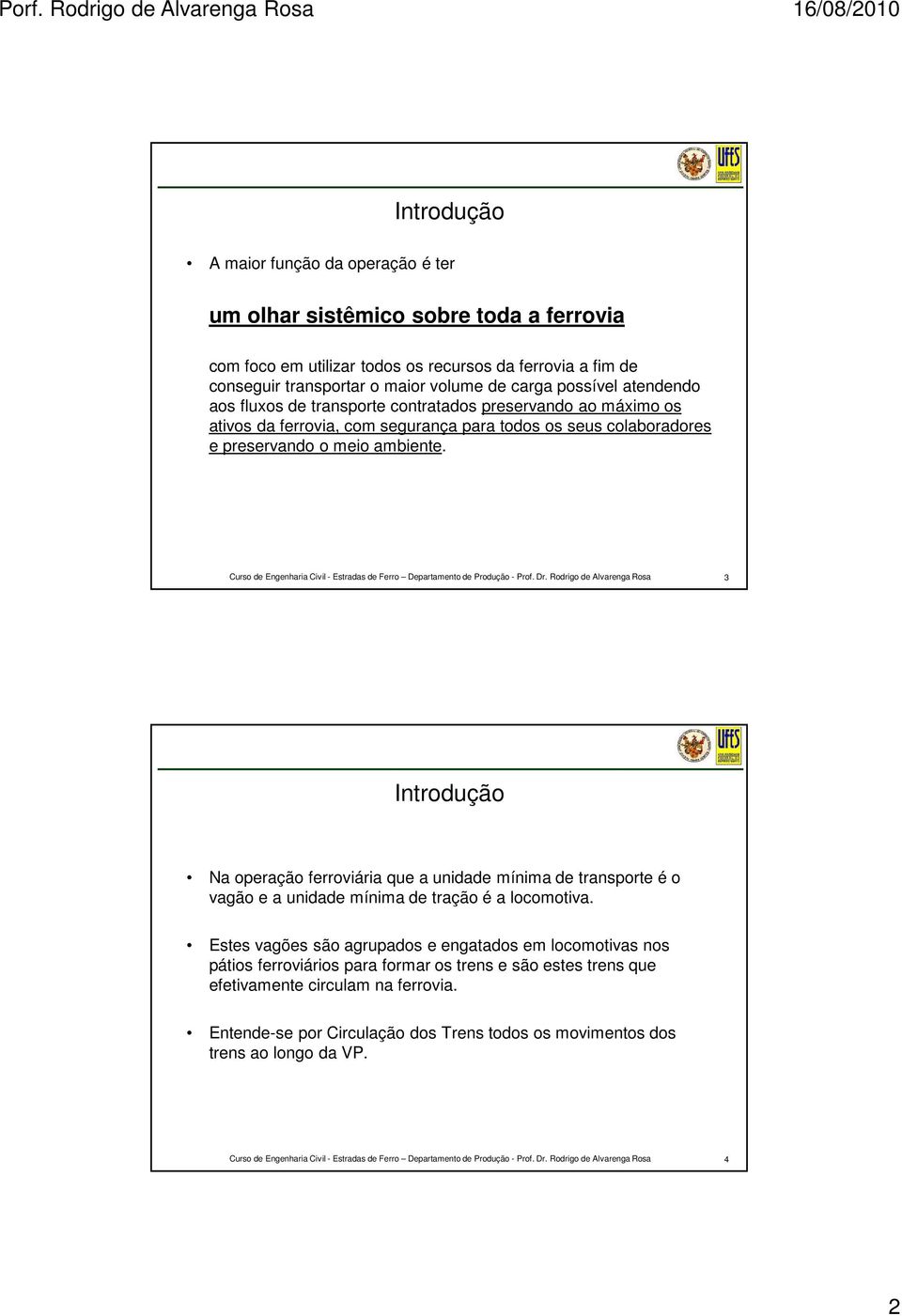 Porf. Rodrigo de Alvarenga Rosa

16/08/2010

UFES

Introdução

• A maior função da operação é ter

um olhar sistêmico sobre toda a ferrovia

com foco em utilizar todos os recursos da ferrovia a fim de conseguir transportar o maior volume de carga possível atendendo aos fluxos de transporte contratados preservando ao máximo os ativos da ferrovia, com segurança para todos os seus colaboradores e preservando o meio ambiente.

Curso de Engenharia Civil - Estradas de Ferro – Departamento de Produção - Prof. Dr. Rodrigo de Alvarenga Rosa

3

UFES

Introdução

• Na operação ferroviária que a unidade mínima de transporte é o vagão e a unidade mínima de tração é a locomotiva.

• Estes vagões são agrupados e engatados em locomotivas nos pátios ferroviários para formar os trens e são estes trens que efetivamente circulam na ferrovia.

• Entende-se por Circulação dos Trens todos os movimentos dos trens ao longo da VP.

Curso de Engenharia Civil - Estradas de Ferro – Departamento de Produção - Prof. Dr. Rodrigo de Alvarenga Rosa

4

2